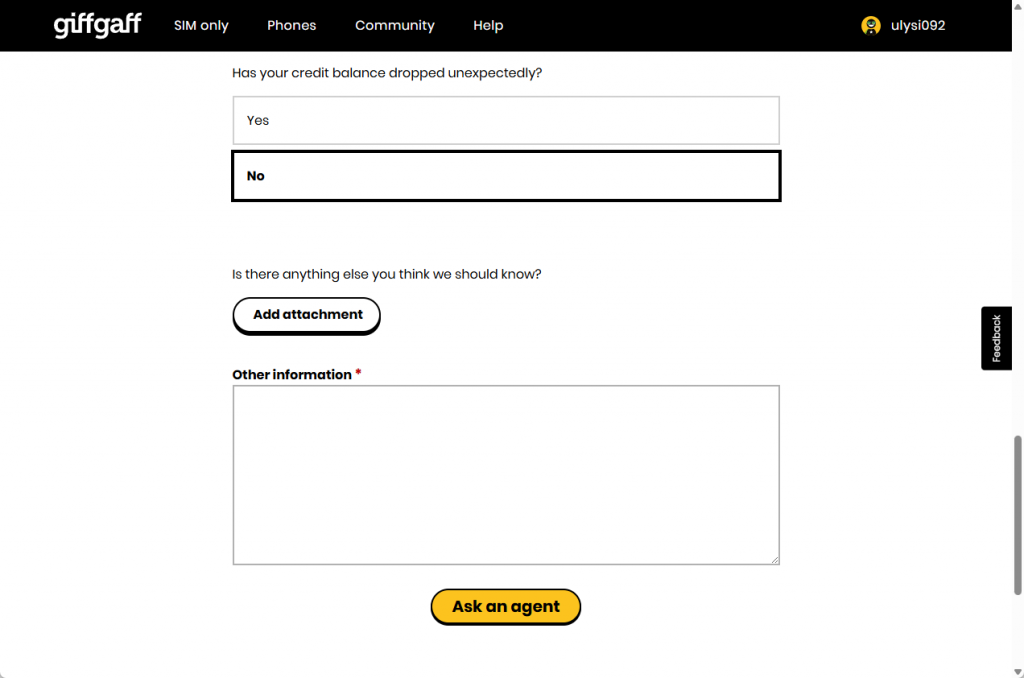 giffgaff SIM only Phones Community Help

ulysi092

Has your credit balance dropped unexpectedly?

Yes

No

Is there anything else you think we should know?

Add attachment

Other information *

Ask an agent

Feedback